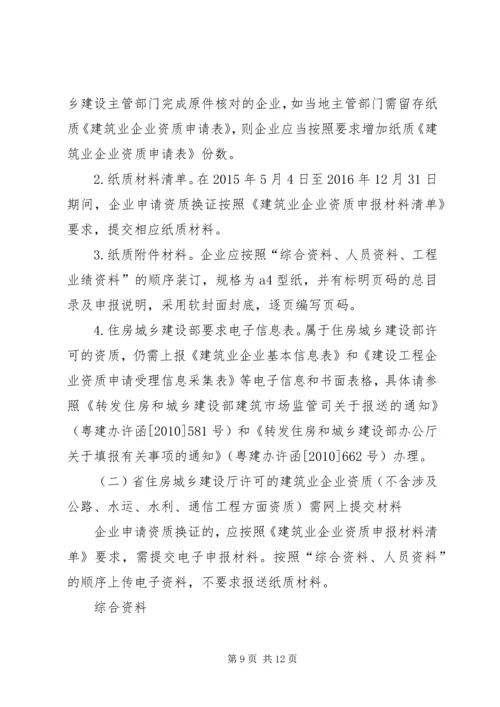 乡建设主管部门完成原件核对的企业，如当地主管部门需留存纸质《建筑业企业资质申请表》，则企业应当按照要求增加纸质《建筑业企业资质申请表》份数。

2.纸质材料清单。在2015年5月4日至2016年12月31日期间，企业申请资质换证按照《建筑业企业资质申报材料清单》要求，提交相应纸质材料。

3.纸质附件材料。企业应按照“综合资料、人员资料、工程业绩资料”的顺序装订，规格为a4型纸，并有标明页码的总目录及申报说明，采用软封面封底，逐页编写页码。

4.住房城乡建设部要求电子信息表。属于住房城乡建设部许可的资质，仍需上报《建筑业企业基本信息表》和《建设工程企业资质申请受理信息采集表》等电子信息和书面表格，具体请参照《转发住房和城乡建设部建筑市场监管司关于报送的通知》（粤建办许函[2010]581号）和《转发住房和城乡建设部办公厅关于填报有关事项的通知》（粤建办许函[2010]662号）办理。

（二）省住房城乡建设厅许可的建筑业企业资质（不含涉及公路、水运、水利、通信工程方面资质）需网上提交材料

企业申请资质换证的，应按照《建筑业企业资质申报材料清单》要求，需提交电子申报材料。按照“综合资料、人员资料”的顺序上传电子资料，不要求报送纸质材料。

综合资料

第9页 共12页